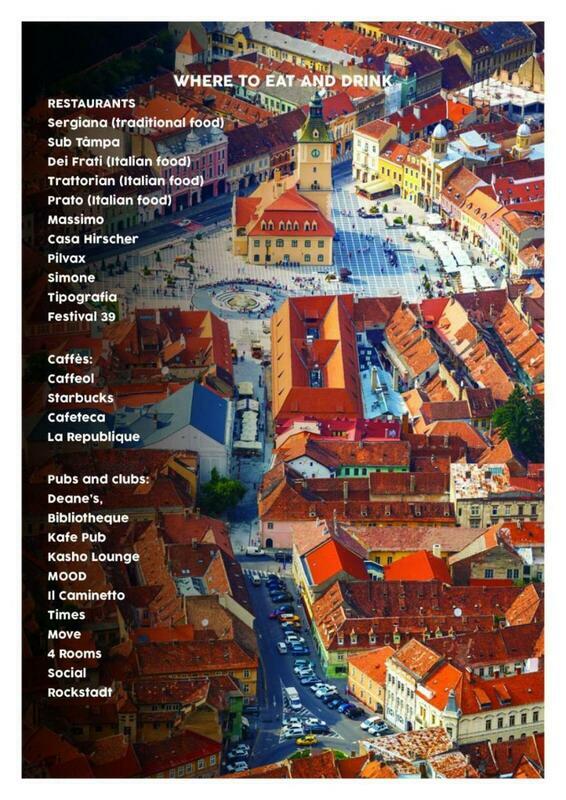 WHERE TO EAT AND DRINK

RESTAURANTS
Sergiana (traditional food)
Sub Tâmpa
Dei Frati (Italian food)
Trattorian (Italian food)
Prato (Italian food)
Massimo
Casa Hirscher
Pilvax
Simone
Tipografia
Festival 39

Caffès:
Caffeol
Starbucks
Cafeteca
La Republique

Pubs and clubs:
Deane's,
Bibliotheque
Kafe Pub
Kasho Lounge
MOOD
Il Caminetto
Times
Move
4 Rooms
Social
Rockstadt